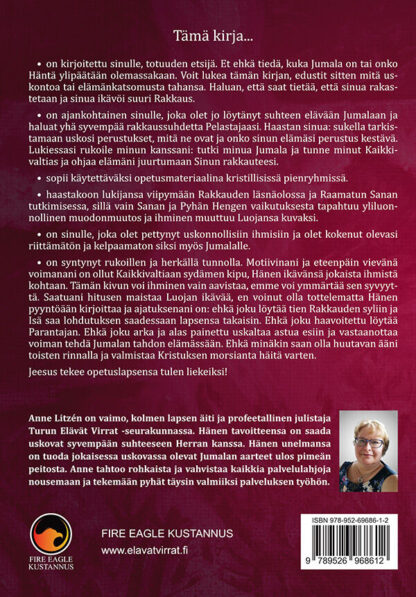 Tämä kirja...

• on kirjoitettu sinulle, totuuden etsijä. Et ehkä tiedä, kuka Jumala on tai onko Häntä ylipäätään olemassakaan. Voit lukea tämän kirjan, edustit sitten mitä uskontoa tai elämänkatsomusta tahansa. Haluan, että saat tietää, että sinua rakastetaan ja sinua ikävöi suuri Rakkaus.

• on ajankohtainen sinulle, joka olet jo löytänyt suhteen elävään Jumalaan ja haluat yhä syvempää rakkaussuhdetta Pelastajaasi. Haastan sinua: sukella tarkistamaan uskosi perustukset, mitä ne ovat ja onko sinun elämäsi perustus kestävä. Lukiessasi rukoile minun kanssani: tutki minua Jumala ja tunne minut Kaikkivaltias ja ohjaa elämäni juurtumaan Sinun rakkauteesi.

• sopii käytettäväksi opetusmateriaalina kristillisissä pienryhmissä.

• haastakoon lukijansa viipymään Rakkauden läsnäolossa ja Raamatun Sanan tutkimisessa, sillä vain Sanan ja Pyhän Hengen vaikutuksesta tapahtuu yliluonnollinen muodonmuutos ja ihminen muuttuu Luojansa kuvaksi.

• on sinulle, joka olet pettynyt uskonnollisiin ihmisiin ja olet kokenut olevasi riittämätön ja kelpaamaton siksi myös Jumalalle.

• on syntynyt rukoillen ja herkällä tunnolla. Motiivinani ja eteenpäin vievänä voimanani on ollut Kaikkivaltiaan sydämen kipu, Hänen ikävänsä jokaista ihmistä kohtaan. Tämän kivun voi ihminen vain aavistaa, emme voi ymmärtää sen syvyyttä. Saatuani hitusen maistaa Luojan ikävää, en voinut olla tottelematta Hänen pyyntöään kirjoittaa ja ajatuksenani on: ehkä joku löytää tien Rakkauden syliin ja Isä saa lohdutuksen saadessaan lapsensa takaisin. Ehkä joku haavoitettu löytää Parantajan. Ehkä joku arka ja alas painettu uskaltaa astua esiin ja vastaanottaa voiman tehdä Jumalan tahdon elämässään. Ehkä minäkin saan olla huutavan ääni toisten rinnalla ja valmistaa Kristuksen morsianta häitä varten.

Jeesus tekee opetuslapsensa tulen liekeiksi!

Anne Litzén on vaimo, kolmen lapsen äiti ja profeetallinen julistaja Turun Elävät Virrat -seurakunnassa. Hänen tavoitteensa on saada uskovat syvempään suhteeseen Herran kanssa. Hänen unelmansa on tuoda jokaisessa uskovassa olevat Jumalan aarteet ulos pimeän peitosta. Anne tahtoo rohkaista ja vahvistaa kaikkia palvelulahjoja nousemaan ja tekemään pyhät täysin valmiiksi palveluksen työhön.

FIRE EAGLE KUSTANNUS

FIRE EAGLE KUSTANNUS
www.elavatvirrat.fi

ISBN 978-952-69686-1-2
9 789526 968612